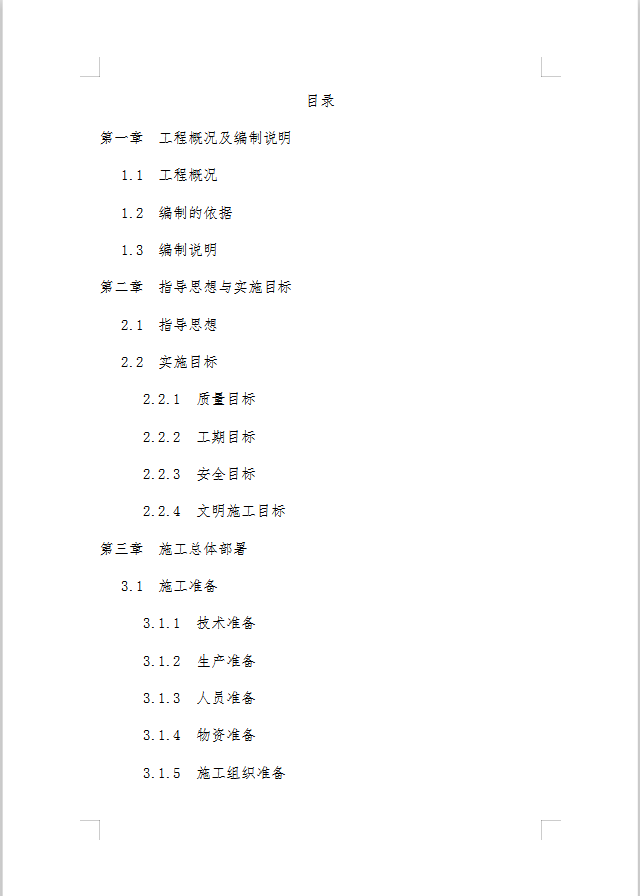 目录

第一章 工程概况及编制说明

1.1 工程概况

1.2 编制的依据

1.3 编制说明

第二章 指导思想与实施目标

2.1 指导思想

2.2 实施目标

2.2.1 质量目标

2.2.2 工期目标

2.2.3 安全目标

2.2.4 文明施工目标

第三章 施工总体部署

3.1 施工准备

3.1.1 技术准备

3.1.2 生产准备

3.1.3 人员准备

3.1.4 物资准备

3.1.5 施工组织准备